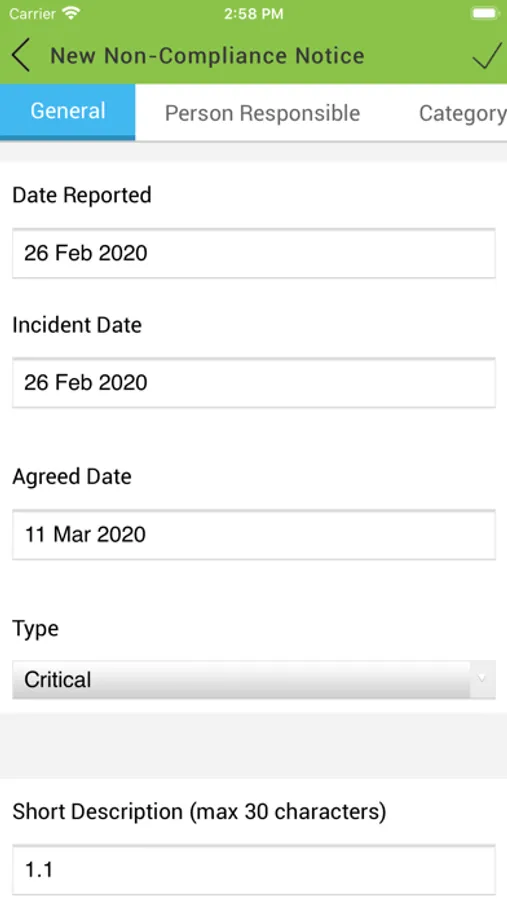 Carrier 2:58 PM

New Non-Compliance Notice

General Person Responsible Category

Date Reported

26 Feb 2020

Incident Date

26 Feb 2020

Agreed Date

11 Mar 2020

Type

Critical

Short Description (max 30 characters)

1.1